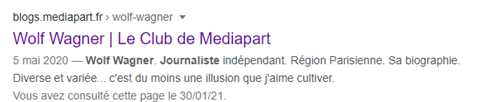 blogs.mediapart.fr › wolf-wagner

Wolf Wagner | Le Club de Mediapart

5 mai 2020 — Wolf Wagner. Journaliste indépendant. Région Parisienne. Sa biographie. Diverse et variée... c'est du moins une illusion que j'aime cultiver.

Vous avez consulté cette page le 30/01/21.